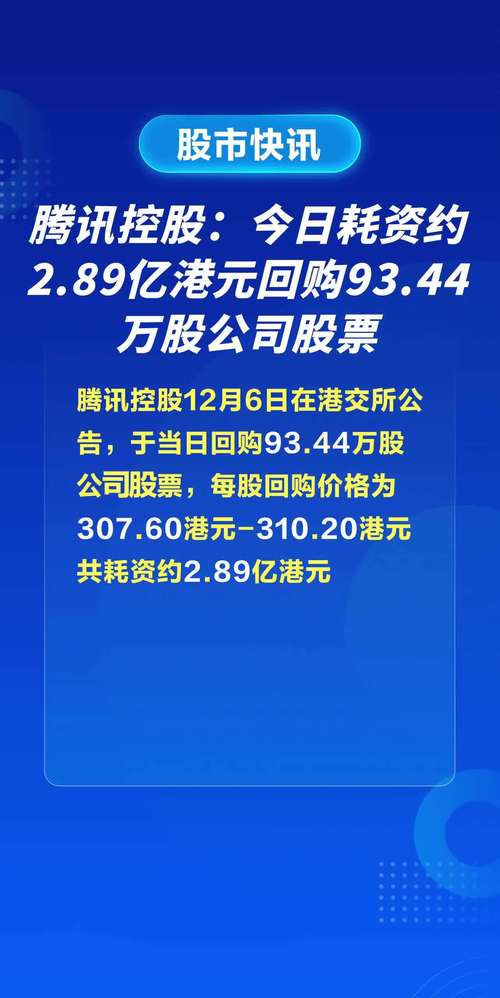 股市快讯

腾讯控股：今日耗资约2.89亿港元回购93.44万股公司股票

腾讯控股12月6日在港交所公告，于当日回购93.44万股公司股票，每股回购价格为307.60港元-310.20港元共耗资约2.89亿港元